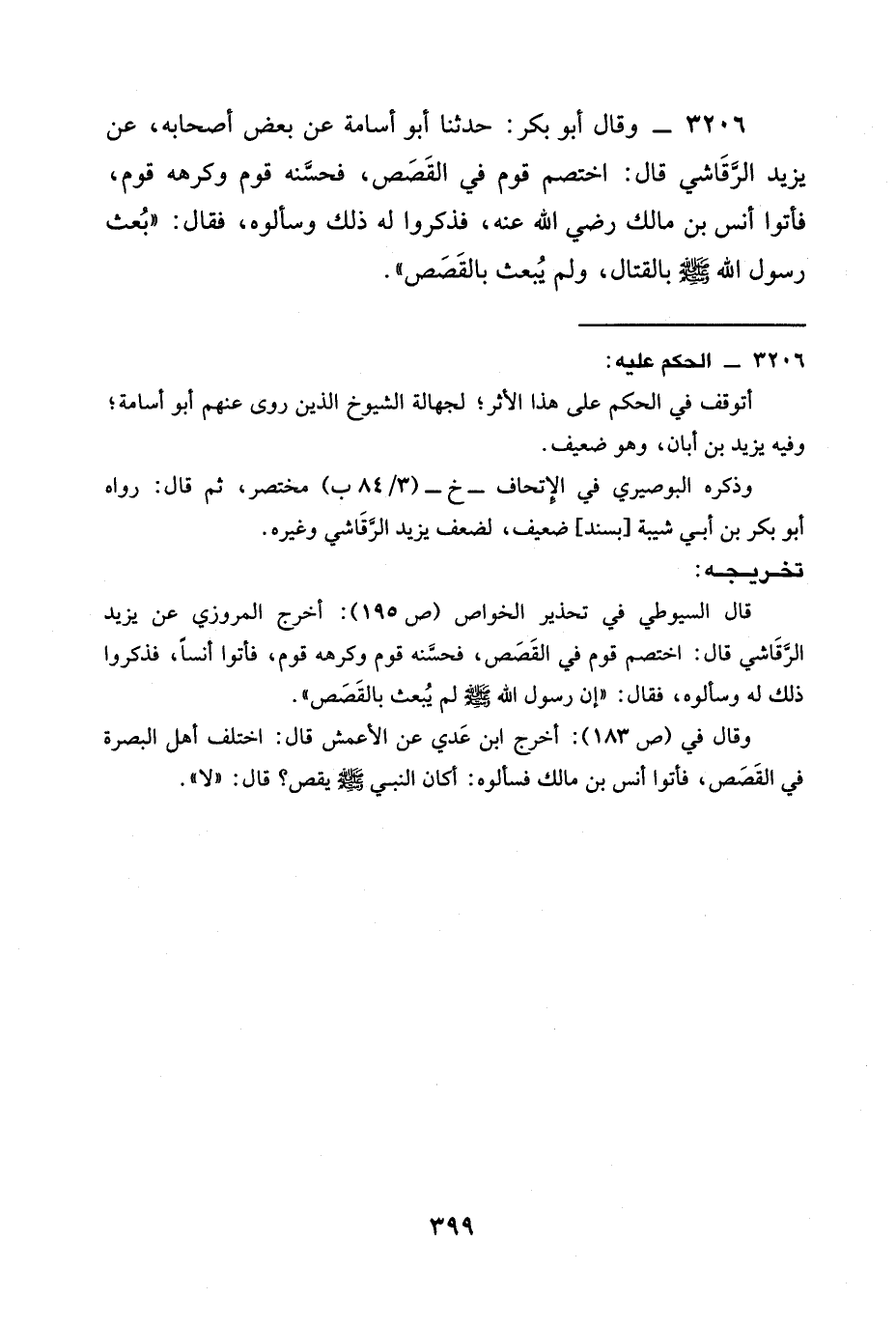 ٣٢٠٦ ــ وقال أبو بكر: حدثنا أبو أسامة عن بعض أصحابه، عن يزيد الرَّقَاشي قال: اختصم قوم في القَصَص، فحسَّنه قوم وكرهه قوم، فأتوا أنس بن مالك رضي الله عنه، فذكروا له ذلك وسألوه، فقال: «بُعث رسول الله ﷺ بالقتال، ولم يُبعث بالقَصَص».

٣٢٠٦ ــ الحكم عليه:

أتوقف في الحكم على هذا الأثر؛ لجهالة الشيوخ الذين روى عنهم أبو أسامة؛ وفيه يزيد بن أبان، وهو ضعيف.

وذكره البوصيري في الإتحاف ــ خ ــ (٣/ ٨٤ ب) مختصر، ثم قال: رواه أبو بكر بن أبي شيبة [بسند] ضعيف، لضعف يزيد الرَّقَاشي وغيره.

تخريجه:

قال السيوطي في تحذير الخواص (ص ١٩٥): أخرج المروزي عن يزيد الرَّقَاشي قال: اختصم قوم في القَصَص، فحسَّنه قوم وكرهه قوم، فأتوا أنساً، فذكروا ذلك له وسألوه، فقال: «إن رسول الله ﷺ لم يُبعث بالقَصَص».

وقال في (ص ١٨٣): أخرج ابن عَدي عن الأعمش قال: اختلف أهل البصرة في القَصَص، فأتوا أنس بن مالك فسألوه: أكان النبي ﷺ يقص؟ قال: «لا».

٣٩٩